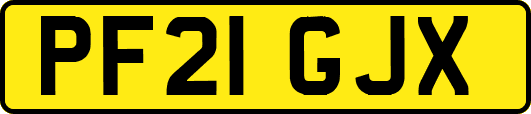 PF21 GJX